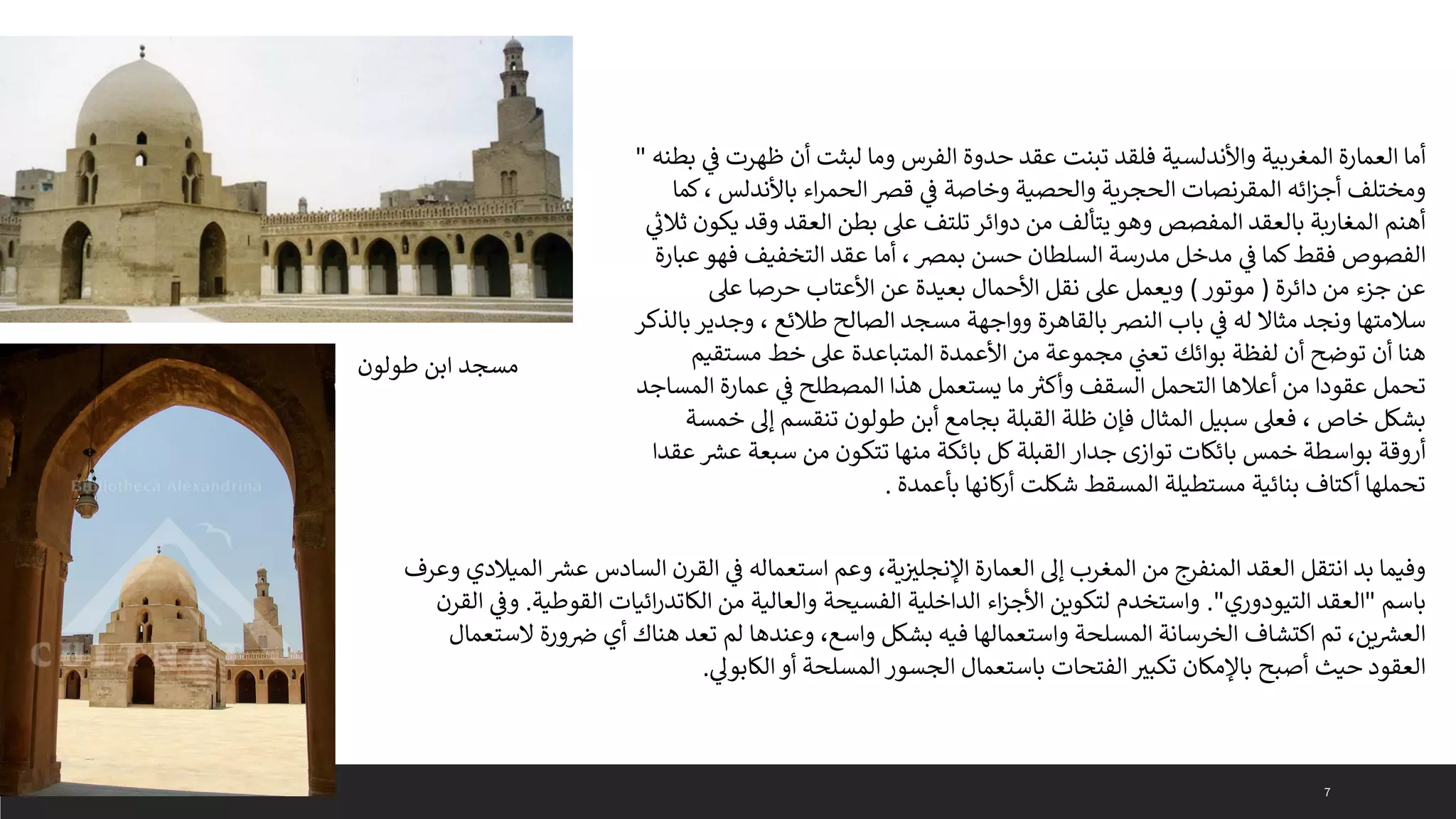 أما العمارة المغربية والأندلسية فلقد تبنت عقد حدوة الفرس وما لبثت أن ظهرت في بطنه " ومختلف أجزائه المقرنصات الحجرية والحصية وخاصة في قصر الحمراء بالأندلس ، كما أهنم المغاربة بالعقد المفصص وهو يتألف من دوائر تلتف على بطن العقد وقد يكون ثلاثي الفصوص فقط كما في مدخل مدرسة السلطان حسن بمصر ، أما عقد التخفيف فهو عبارة عن جزء من دائرة ( موتور ) ويعمل على نقل الأحمال بعيدة عن الأعتاب حرصا على سلامتها ونجد مثالا له في باب النصر بالقاهرة وواجهة مسجد الصالح طلائع ، وجدير بالذكر هنا أن توضح أن لفظة بوائك تعني مجموعة من الأعمدة المتباعدة على خط مستقيم تحمل عقودا من أعلاها التحمل السقف وأكثر ما يستعمل هذا المصطلح في عمارة المساجد بشكل خاص ، فعلى سبيل المثال فإن ظلة القبلة بجامع أبن طولون تنقسم إلى خمسة أروقة بواسطة خمس بائكات توازى جدار القبلة كل بائكة منها تتكون من سبعة عشر عقدا تحملها أكتاف بنائية مستطيلة المسقط شكلت أركانها بأعمدة .

مسجد ابن طولون

Bibliotheca Alexandrina

وفيما بد انتقل العقد المنفرج من المغرب إلى العمارة الإنجليزية، وعم استعماله في القرن السادس عشر الميلادي وعرف باسم "العقد التيودوري". واستخدم لتكوين الأجزاء الداخلية الفسيحة والعالية من الكاتدرائيات القوطية. وفي القرن العشرين، تم اكتشاف الخرسانة المسلحة واستعمالها فيه بشكل واسع، وعندها لم تعد هناك أي ضرورة لاستعمال العقود حيث أصبح بالإمكان تكبير الفتحات باستعمال الجسور المسلحة أو الكابولي.

7